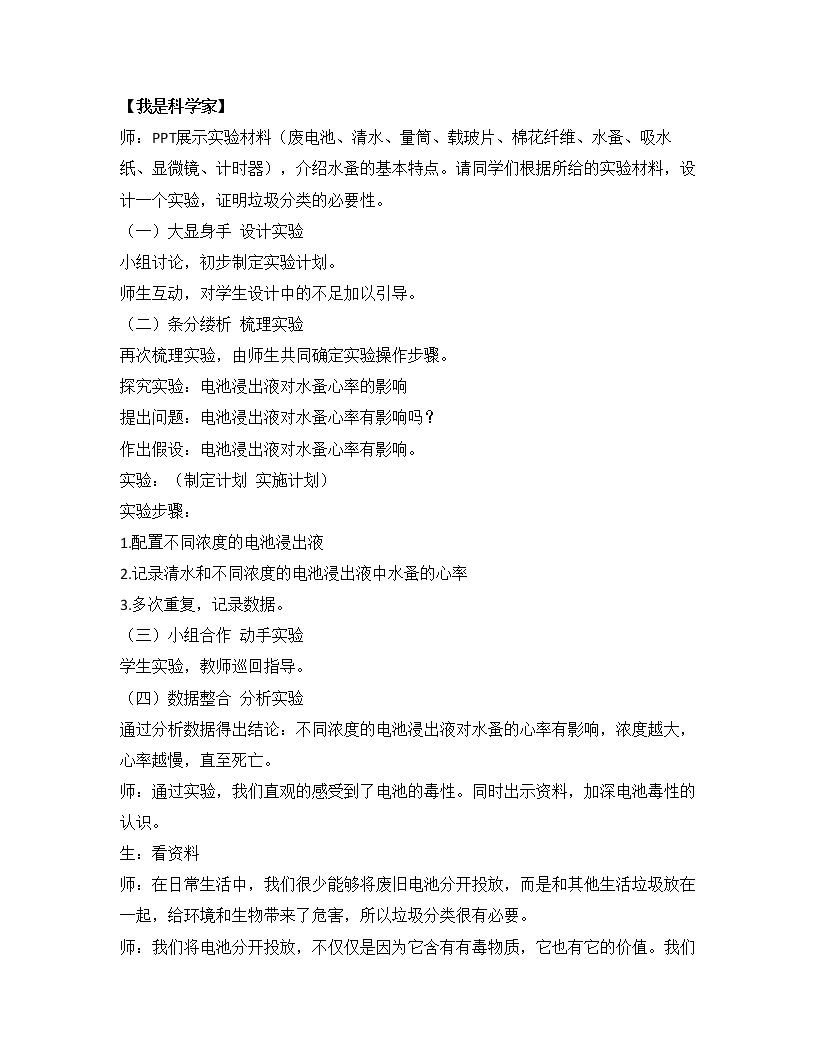 【我是科学家】

师：PPT展示实验材料（废电池、清水、量筒、载玻片、棉花纤维、水蚤、吸水纸、显微镜、计时器），介绍水蚤的基本特点。请同学们根据所给的实验材料，设计一个实验，证明垃圾分类的必要性。

（一）大显身手 设计实验

小组讨论，初步制定实验计划。

师生互动，对学生设计中的不足加以引导。

（二）条分缕析 梳理实验

再次梳理实验，由师生共同确定实验操作步骤。

探究实验：电池浸出液对水蚤心率的影响

提出问题：电池浸出液对水蚤心率有影响吗？

作出假设：电池浸出液对水蚤心率有影响。

实验：（制定计划 实施计划）

实验步骤：

1.配置不同浓度的电池浸出液

2.记录清水和不同浓度的电池浸出液中水蚤的心率

3.多次重复，记录数据。

（三）小组合作 动手实验

学生实验，教师巡回指导。

（四）数据整合 分析实验

通过分析数据得出结论：不同浓度的电池浸出液对水蚤的心率有影响，浓度越大，心率越慢，直至死亡。

师：通过实验，我们直观的感受到了电池的毒性。同时出示资料，加深电池毒性的认识。

生：看资料

师：在日常生活中，我们很少能够将废旧电池分开投放，而是和其他生活垃圾放在一起，给环境和生物带来了危害，所以垃圾分类很有必要。

师：我们将电池分开投放，不仅仅是因为它含有有毒物质，它也有它的价值。我们